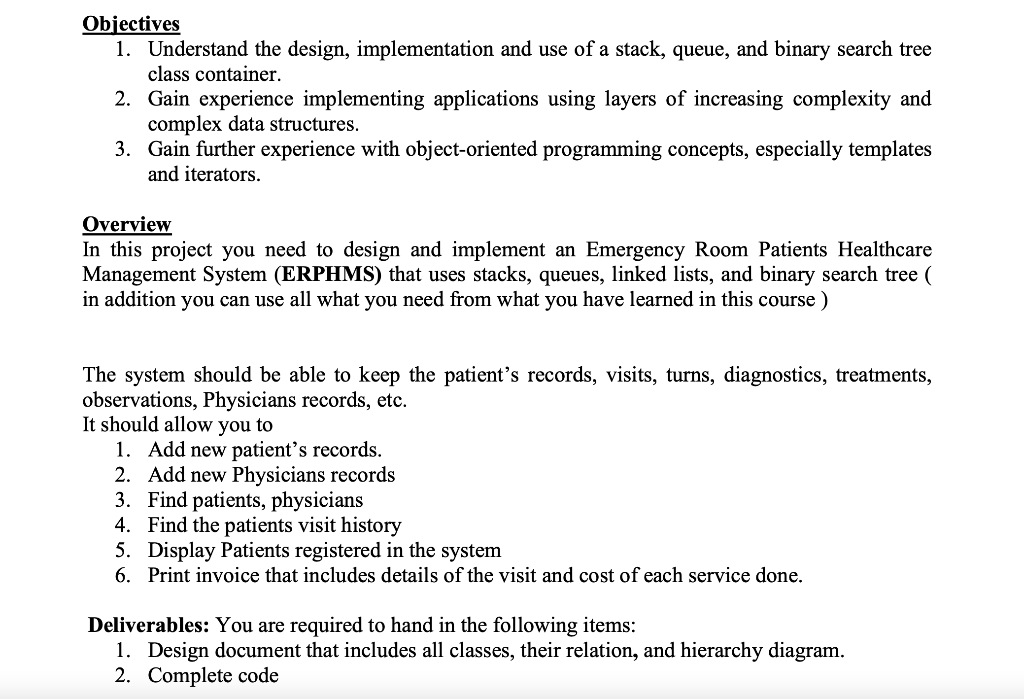 Objectives

1. Understand the design, implementation and use of a stack, queue, and binary search tree class container.
2. Gain experience implementing applications using layers of increasing complexity and complex data structures.
3. Gain further experience with object-oriented programming concepts, especially templates and iterators.

Overview

In this project you need to design and implement an Emergency Room Patients Healthcare Management System (ERPHMS) that uses stacks, queues, linked lists, and binary search tree ( in addition you can use all what you need from what you have learned in this course )

The system should be able to keep the patient's records, visits, turns, diagnostics, treatments, observations, Physicians records, etc.
It should allow you to

1. Add new patient's records.
2. Add new Physicians records
3. Find patients, physicians
4. Find the patients visit history
5. Display Patients registered in the system
6. Print invoice that includes details of the visit and cost of each service done.

Deliverables: You are required to hand in the following items:

1. Design document that includes all classes, their relation, and hierarchy diagram.
2. Complete code